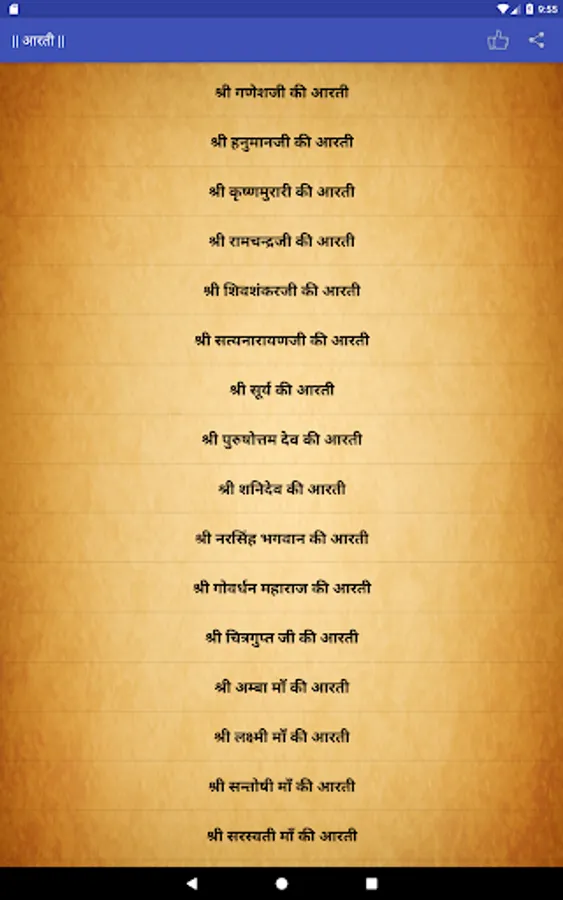 9:55

|| आरती ||

श्री गणेशजी की आरती

श्री हनुमानजी की आरती

श्री कृष्णमुरारी की आरती

श्री रामचन्द्रजी की आरती

श्री शिवशंकरजी की आरती

श्री सत्यनारायणजी की आरती

श्री सूर्य की आरती

श्री पुरुषोत्तम देव की आरती

श्री शनिदेव की आरती

श्री नरसिंह भगवान की आरती

श्री गोवर्धन महाराज की आरती

श्री चित्रगुप्त जी की आरती

श्री अम्बा माँ की आरती

श्री लक्ष्मी माँ की आरती

श्री सन्तोषी माँ की आरती

श्री सरस्वती माँ की आरती